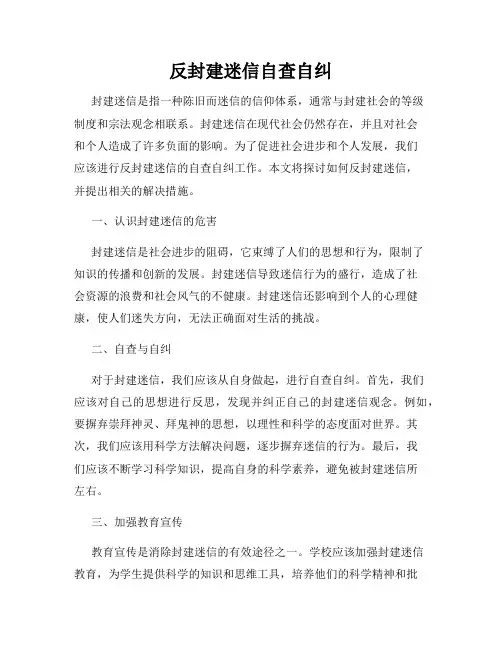 反封建迷信自查自纠

封建迷信是指一种陈旧而迷信的信仰体系，通常与封建社会的等级制度和宗法观念相联系。封建迷信在现代社会仍然存在，并且对社会和个人造成了许多负面的影响。为了促进社会进步和个人发展，我们应该进行反封建迷信的自查自纠工作。本文将探讨如何反封建迷信，并提出相关的解决措施。

一、认识封建迷信的危害

封建迷信是社会进步的阻碍，它束缚了人们的思想和行为，限制了知识的传播和创新的发展。封建迷信导致迷信行为的盛行，造成了社会资源的浪费和社会风气的不健康。封建迷信还影响到个人的心理健康，使人们迷失方向，无法正确面对生活的挑战。

二、自查与自纠

对于封建迷信，我们应该从自身做起，进行自查自纠。首先，我们应该对自己的思想进行反思，发现并纠正自己的封建迷信观念。例如，要摒弃崇拜神灵、拜鬼神的思想，以理性和科学的态度面对世界。其次，我们应该用科学方法解决问题，逐步摒弃迷信的行为。最后，我们应该不断学习科学知识，提高自身的科学素养，避免被封建迷信所左右。

三、加强教育宣传

教育宣传是消除封建迷信的有效途径之一。学校应该加强封建迷信教育，为学生提供科学的知识和思维工具，培养他们的科学精神和批